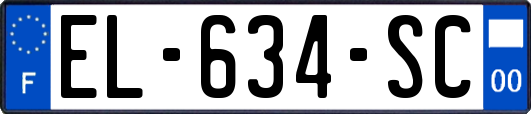 F
EL-634-SC
00